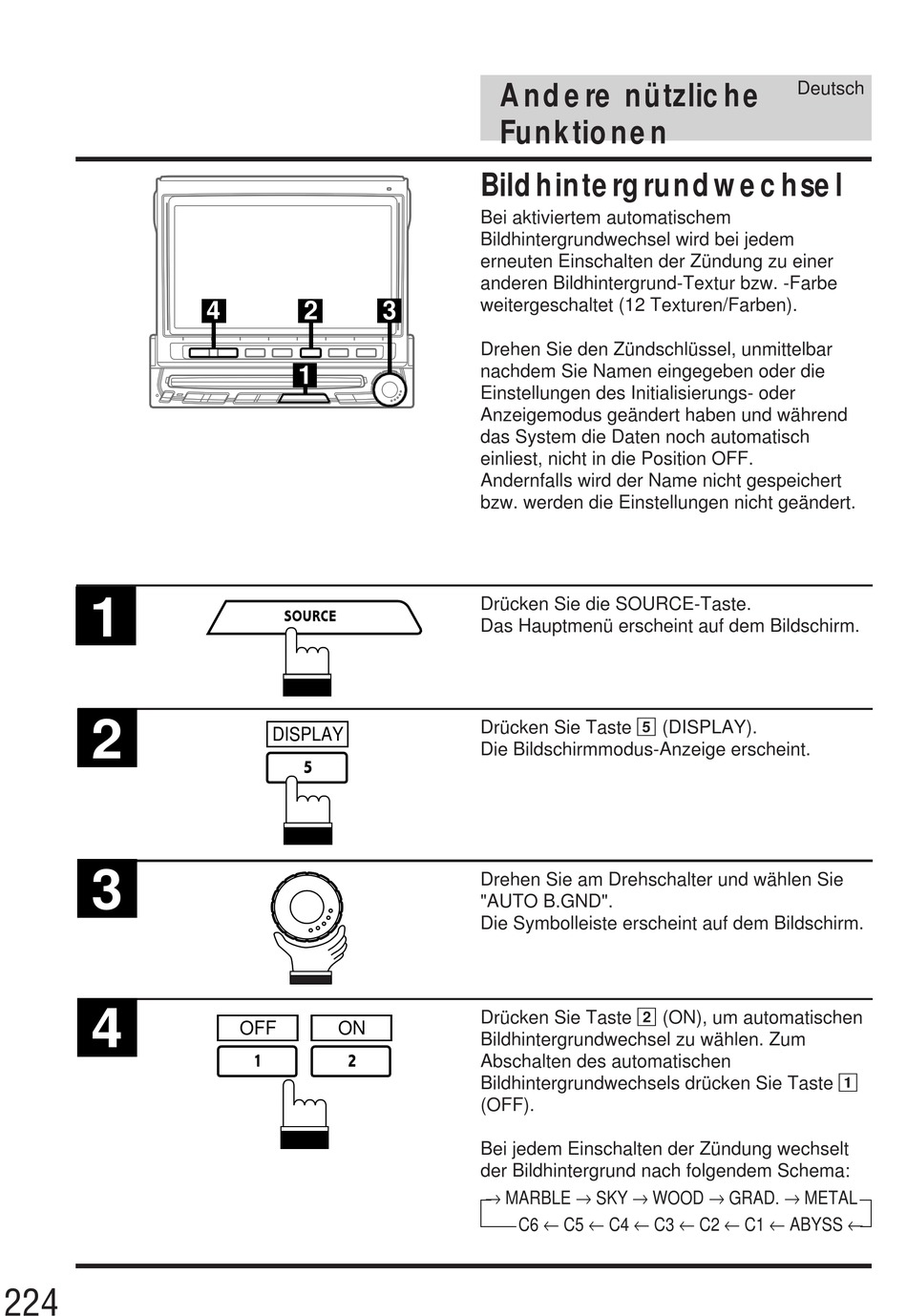 Andere nützliche Funktionen

Deutsch

4 2 3

1

Bildhintergrundwechsel

Bei aktiviertem automatischem Bildhintergrundwechsel wird bei jedem erneuten Einschalten der Zündung zu einer anderen Bildhintergrund-Textur bzw. -Farbe weitergeschaltet (12 Texturen/Farben).

Drehen Sie den Zündschlüssel, unmittelbar nachdem Sie Namen eingegeben oder die Einstellungen des Initialisierungs- oder Anzeigemodus geändert haben und während das System die Daten noch automatisch einliest, nicht in die Position OFF. Andernfalls wird der Name nicht gespeichert bzw. werden die Einstellungen nicht geändert.

1

SOURCE

Drücken Sie die SOURCE-Taste.
Das Hauptmenü erscheint auf dem Bildschirm.

2

DISPLAY

5

Drücken Sie Taste 5 (DISPLAY).
Die Bildschirmmodus-Anzeige erscheint.

3

Drehen Sie am Drehschalter und wählen Sie "AUTO B.GND".
Die Symbolleiste erscheint auf dem Bildschirm.

4

OFF ON

1 2

Drücken Sie Taste 2 (ON), um automatischen Bildhintergrundwechsel zu wählen. Zum Abschalten des automatischen Bildhintergrundwechsels drücken Sie Taste 1 (OFF).

Bei jedem Einschalten der Zündung wechselt der Bildhintergrund nach folgendem Schema:
→ MARBLE → SKY → WOOD → GRAD. → METAL
C6 ← C5 ← C4 ← C3 ← C2 ← C1 ← ABYSS ←

224